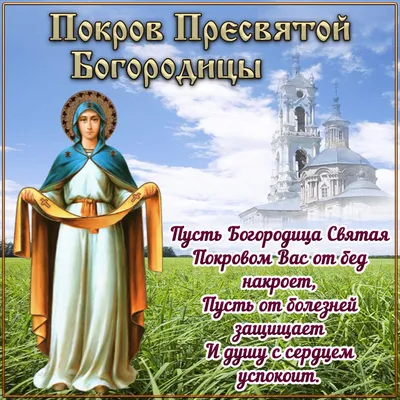 Покров Пресвятой Богородицы

Пусть Богородица Святая
Покровом Вас от бед накроет,
Пусть от болезней защищает
И душу с сердцем успокоит.